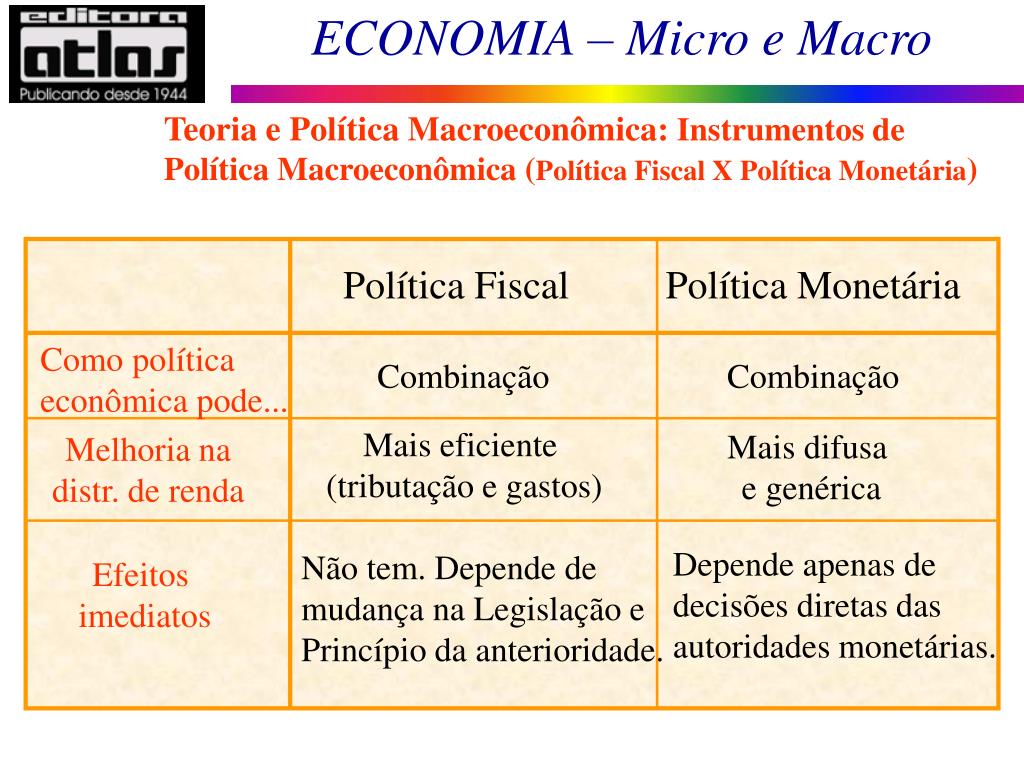 editora atlas
Publicando desde 1944

ECONOMIA – Micro e Macro

Teoria e Política Macroeconômica: Instrumentos de Política Macroeconômica (Política Fiscal X Política Monetária)

| | Política Fiscal | Política Monetária |
|---|---|---|
| Como política econômica pode... | Combinação | Combinação |
| Melhoria na distr. de renda | Mais eficiente (tributação e gastos) | Mais difusa e genérica |
| Efeitos imediatos | Não tem. Depende de mudança na Legislação e Princípio da anterioridade. | Depende apenas de decisões diretas das autoridades monetárias. |